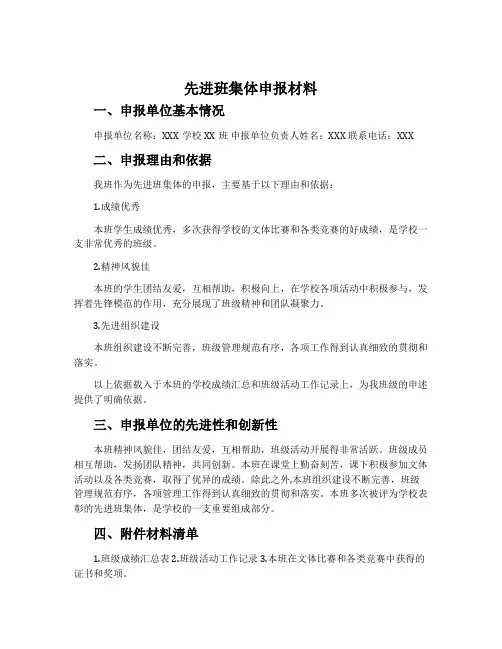 先进班集体申报材料

一、申报单位基本情况

申报单位名称：XXX 学校 XX 班 申报单位负责人姓名：XXX 联系电话：XXX

二、申报理由和依据

我班作为先进班集体的申报，主要基于以下理由和依据：

1.成绩优秀

本班学生成绩优秀，多次获得学校的文体比赛和各类竞赛的好成绩，是学校一支非常优秀的班级。

2.精神风貌佳

本班的学生团结友爱，互相帮助，积极向上，在学校各项活动中积极参与，发挥着先锋模范的作用，充分展现了班级精神和团队凝聚力。

3.先进组织建设

本班组织建设不断完善，班级管理规范有序，各项工作得到认真细致的贯彻和落实。

以上依据载入于本班的学校成绩汇总和班级活动工作记录上，为我班级的申述提供了明确依据。

三、申报单位的先进性和创新性

本班精神风貌佳，团结友爱，互相帮助，班级活动开展得非常活跃，班级成员相互帮助，发扬团队精神，共同创新。本班在课堂上勤奋刻苦，课下积极参加文体活动以及各类竞赛，取得了优异的成绩。除此之外,本班组织建设不断完善，班级管理规范有序，各项管理工作得到认真细致的贯彻和落实。本班多次被评为学校表彰的先进班集体，是学校的一支重要组成部分。

四、附件材料清单

1.班级成绩汇总表 2.班级活动工作记录 3.本班在文体比赛和各类竞赛中获得的证书和奖项。